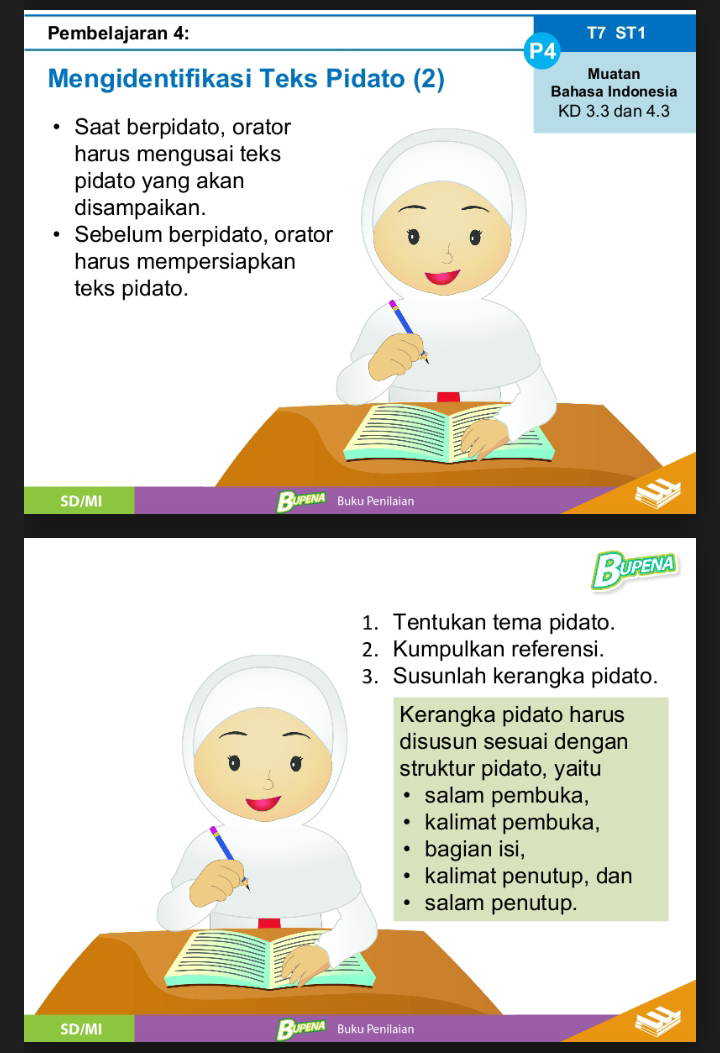 Pembelajaran 4:

T7 ST1

P4

Muatan
Bahasa Indonesia
KD 3.3 dan 4.3

Mengidentifikasi Teks Pidato (2)

• Saat berpidato, orator harus mengusai teks pidato yang akan disampaikan.
• Sebelum berpidato, orator harus mempersiapkan teks pidato.

SD/MI

BUPENA Buku Penilaian

BUPENA

1. Tentukan tema pidato.
2. Kumpulkan referensi.
3. Susunlah kerangka pidato.

Kerangka pidato harus disusun sesuai dengan struktur pidato, yaitu
• salam pembuka,
• kalimat pembuka,
• bagian isi,
• kalimat penutup, dan
• salam penutup.

SD/MI

BUPENA Buku Penilaian